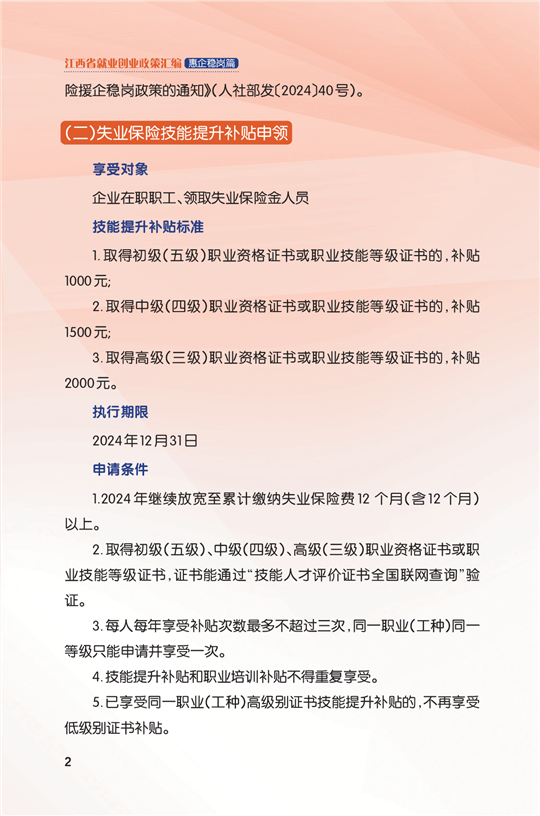 江西省就业创业政策汇编 惠企稳岗篇

险援企稳岗政策的通知》(人社部发〔2024〕40号)。

(二)失业保险技能提升补贴申领

享受对象

企业在职职工、领取失业保险金人员

技能提升补贴标准

1.取得初级(五级)职业资格证书或职业技能等级证书的,补贴1000元;

2.取得中级(四级)职业资格证书或职业技能等级证书的,补贴1500元;

3.取得高级(三级)职业资格证书或职业技能等级证书的,补贴2000元。

执行期限

2024年12月31日

申请条件

1.2024年继续放宽至累计缴纳失业保险费12个月(含12个月)以上。

2.取得初级(五级)、中级(四级)、高级(三级)职业资格证书或职业技能等级证书,证书能通过“技能人才评价证书全国联网查询”验证。

3.每人每年享受补贴次数最多不超过三次,同一职业(工种)同一等级只能申请并享受一次。

4.技能提升补贴和职业培训补贴不得重复享受。

5.已享受同一职业(工种)高级别证书技能提升补贴的,不再享受低级别证书补贴。

2